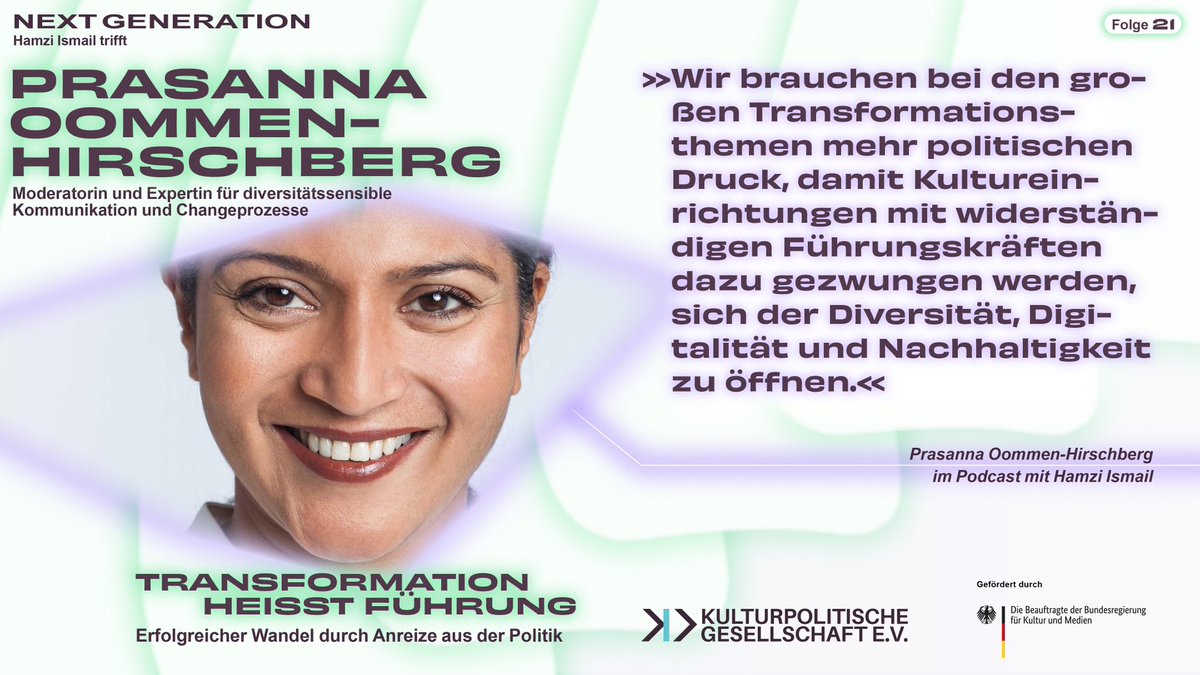 NEXT GENERATION
Hamzi Ismail trifft

Folge 21

PRASANNA OOMMEN-HIRSCHBERG
Moderatorin und Expertin für diversitätssensible Kommunikation und Changeprozesse

»Wir brauchen bei den großen Transformationsthemen mehr politischen Druck, damit Kultureinrichtungen mit widerständigen Führungskräften dazu gezwungen werden, sich der Diversität, Digitalität und Nachhaltigkeit zu öffnen.«

Prasanna Oommen-Hirschberg
im Podcast mit Hamzi Ismail

TRANSFORMATION HEISST FÜHRUNG
Erfolgreicher Wandel durch Anreize aus der Politik

KULTURPOLITISCHE GESELLSCHAFT E.V.

Gefördert durch
Die Beauftragte der Bundesregierung für Kultur und Medien